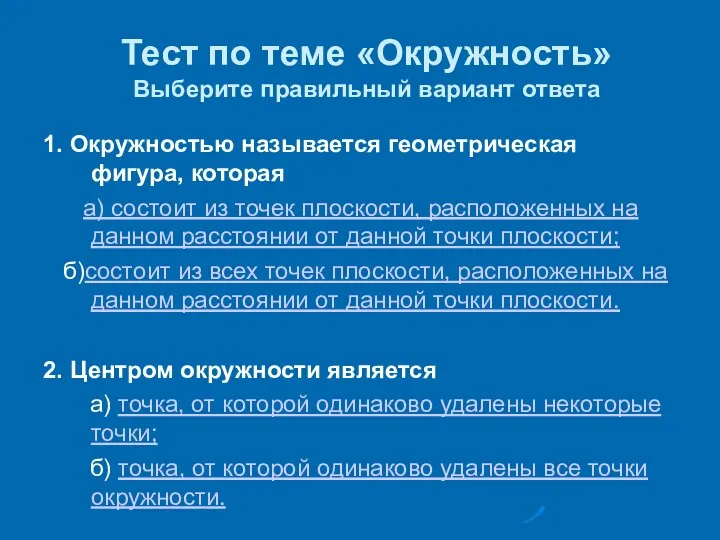 Тест по теме «Окружность»
Выберите правильный вариант ответа

1. Окружностью называется геометрическая фигура, которая

а) состоит из точек плоскости, расположенных на данном расстоянии от данной точки плоскости;

б)состоит из всех точек плоскости, расположенных на данном расстоянии от данной точки плоскости.

2. Центром окружности является

а) точка, от которой одинаково удалены некоторые точки;

б) точка, от которой одинаково удалены все точки окружности.